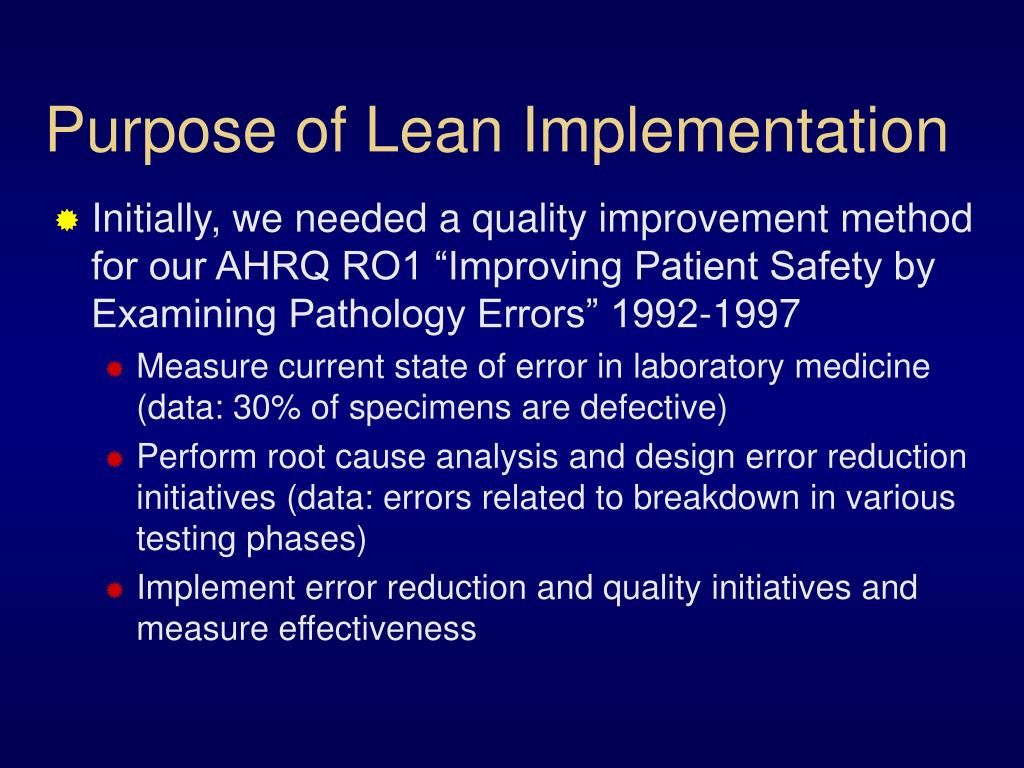 Purpose of Lean Implementation

Initially, we needed a quality improvement method for our AHRQ RO1 “Improving Patient Safety by Examining Pathology Errors” 1992-1997

Measure current state of error in laboratory medicine (data: 30% of specimens are defective)

Perform root cause analysis and design error reduction initiatives (data: errors related to breakdown in various testing phases)

Implement error reduction and quality initiatives and measure effectiveness